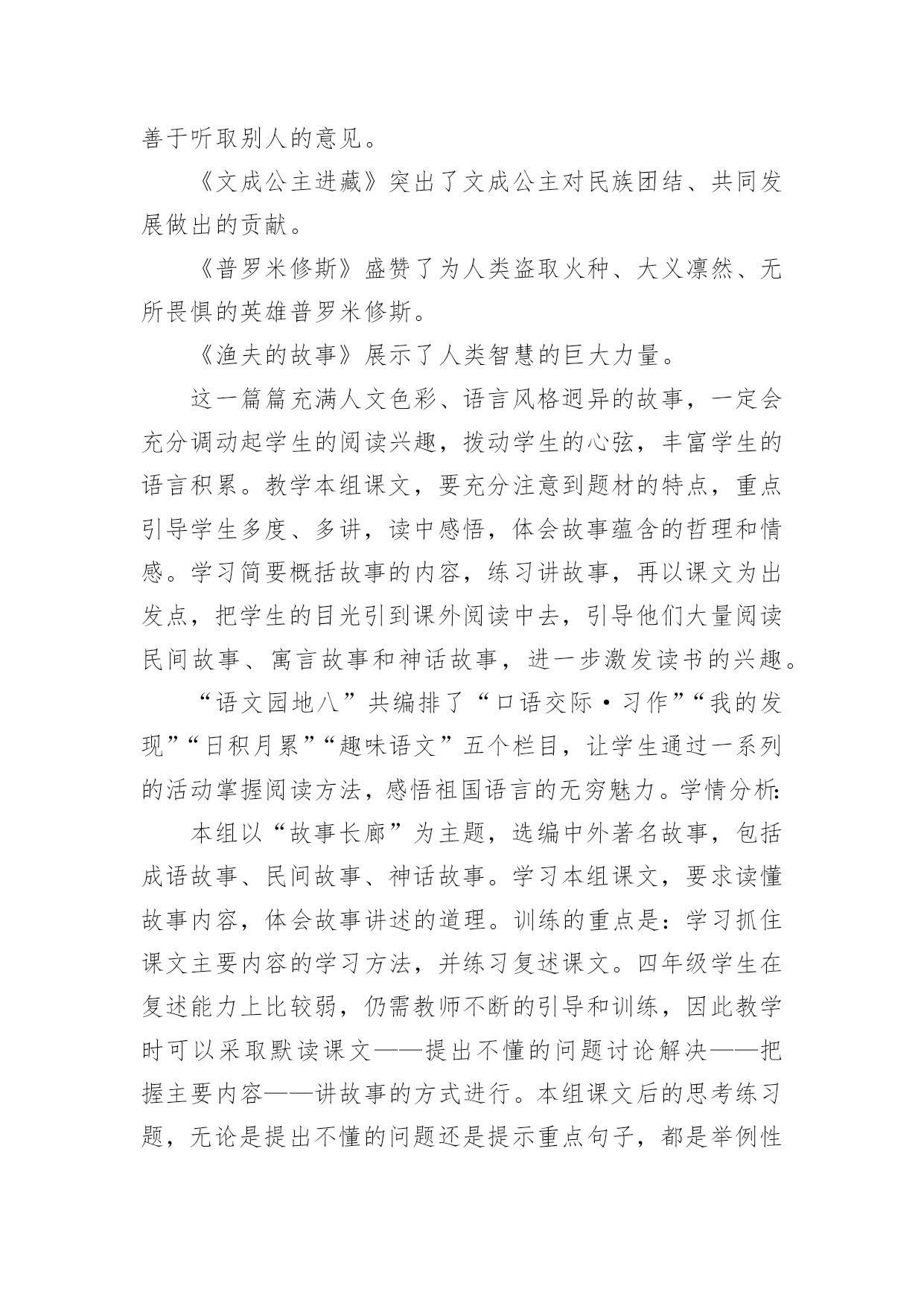 善于听取别人的意见。

《文成公主进藏》突出了文成公主对民族团结、共同发展做出的贡献。

《普罗米修斯》盛赞了为人类盗取火种、大义凛然、无所畏惧的英雄普罗米修斯。

《渔夫的故事》展示了人类智慧的巨大力量。

这一篇篇充满人文色彩、语言风格迥异的故事，一定会充分调动起学生的阅读兴趣，拨动学生的心弦，丰富学生的语言积累。教学本组课文，要充分注意到题材的特点，重点引导学生多度、多讲，读中感悟，体会故事蕴含的哲理和情感。学习简要概括故事的内容，练习讲故事，再以课文为出发点，把学生的目光引到课外阅读中去，引导他们大量阅读民间故事、寓言故事和神话故事，进一步激发读书的兴趣。

“语文园地八”共编排了“口语交际·习作”“我的发现”“日积月累”“趣味语文”五个栏目，让学生通过一系列的活动掌握阅读方法，感悟祖国语言的无穷魅力。学情分析:

本组以“故事长廊”为主题，选编中外著名故事，包括成语故事、民间故事、神话故事。学习本组课文，要求读懂故事内容，体会故事讲述的道理。训练的重点是：学习抓住课文主要内容的学习方法，并练习复述课文。四年级学生在复述能力上比较弱，仍需教师不断的引导和训练，因此教学时可以采取默读课文——提出不懂的问题讨论解决——把握主要内容——讲故事的方式进行。本组课文后的思考练习题，无论是提出不懂的问题还是提示重点句子，都是举例性